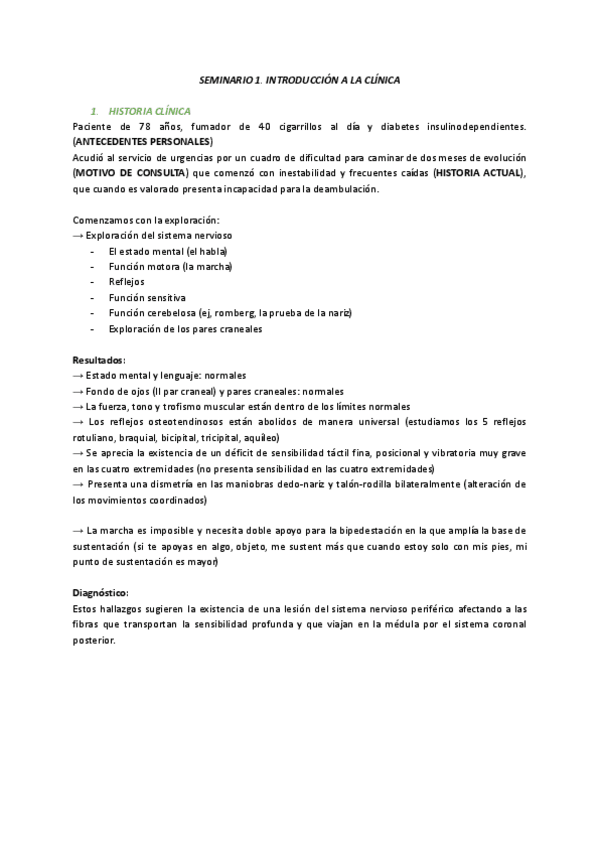 SEMINARIO 1. INTRODUCCIÓN A LA CLÍNICA

1. HISTORIA CLÍNICA

Paciente de 78 años, fumador de 40 cigarrillos al día y diabetes insulinodependientes. (ANTECEDENTES PERSONALES)
Acudió al servicio de urgencias por un cuadro de dificultad para caminar de dos meses de evolución (MOTIVO DE CONSULTA) que comenzó con inestabilidad y frecuentes caídas (HISTORIA ACTUAL), que cuando es valorado presenta incapacidad para la deambulación.

Comenzamos con la exploración:
→ Exploración del sistema nervioso
- El estado mental (el habla)
- Función motora (la marcha)
- Reflejos
- Función sensitiva
- Función cerebelosa (ej, romberg, la prueba de la nariz)
- Exploración de los pares craneales

Resultados:
→ Estado mental y lenguaje: normales
→ Fondo de ojos (II par craneal) y pares craneales: normales
→ La fuerza, tono y trofismo muscular están dentro de los límites normales
→ Los reflejos osteotendinosos están abolidos de manera universal (estudiamos los 5 reflejos rotuliano, braquial, bicipital, tricipital, aquíleo)
→ Se aprecia la existencia de un déficit de sensibilidad táctil fina, posicional y vibratoria muy grave en las cuatro extremidades (no presenta sensibilidad en las cuatro extremidades)
→ Presenta una dismetría en las maniobras dedo-nariz y talón-rodilla bilateralmente (alteración de los movimientos coordinados)

→ La marcha es imposible y necesita doble apoyo para la bipedestación en la que amplía la base de sustentación (si te apoyas en algo, objeto, me sustent más que cuando estoy solo con mis pies, mi punto de sustentación es mayor)

Diagnóstico:
Estos hallazgos sugieren la existencia de una lesión del sistema nervioso periférico afectando a las fibras que transportan la sensibilidad profunda y que viajan en la médula por el sistema coronal posterior.